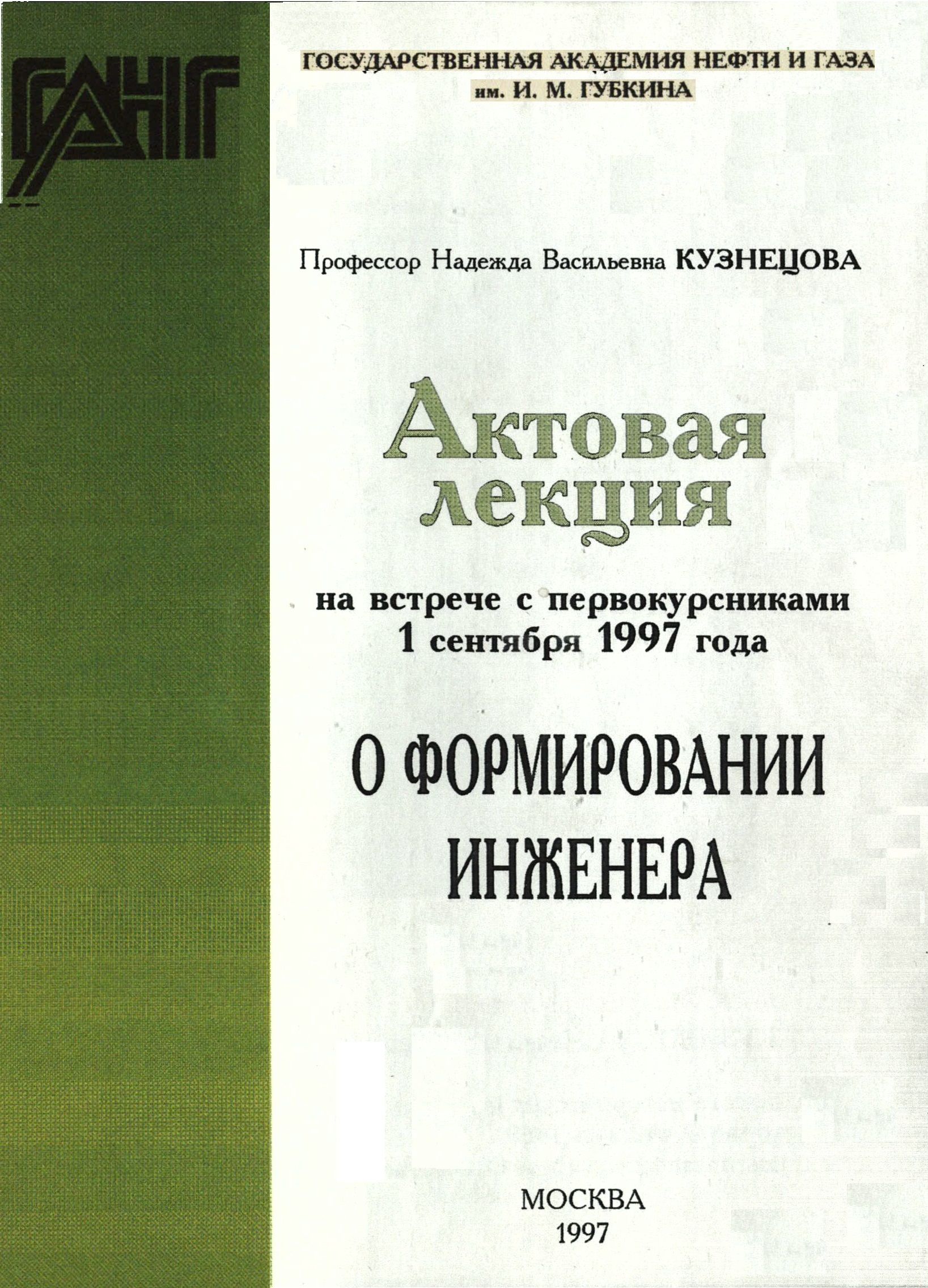 ГАНГ

ГОСУДАРСТВЕННАЯ АКАДЕМИЯ НЕФТИ И ГАЗА
им. И. М. ГУБКИНА

Профессор Надежда Васильевна КУЗНЕЦОВА

Актовая
лекция

на встрече с первокурсниками
1 сентября 1997 года

О ФОРМИРОВАНИИ
ИНЖЕНЕРА

МОСКВА
1997